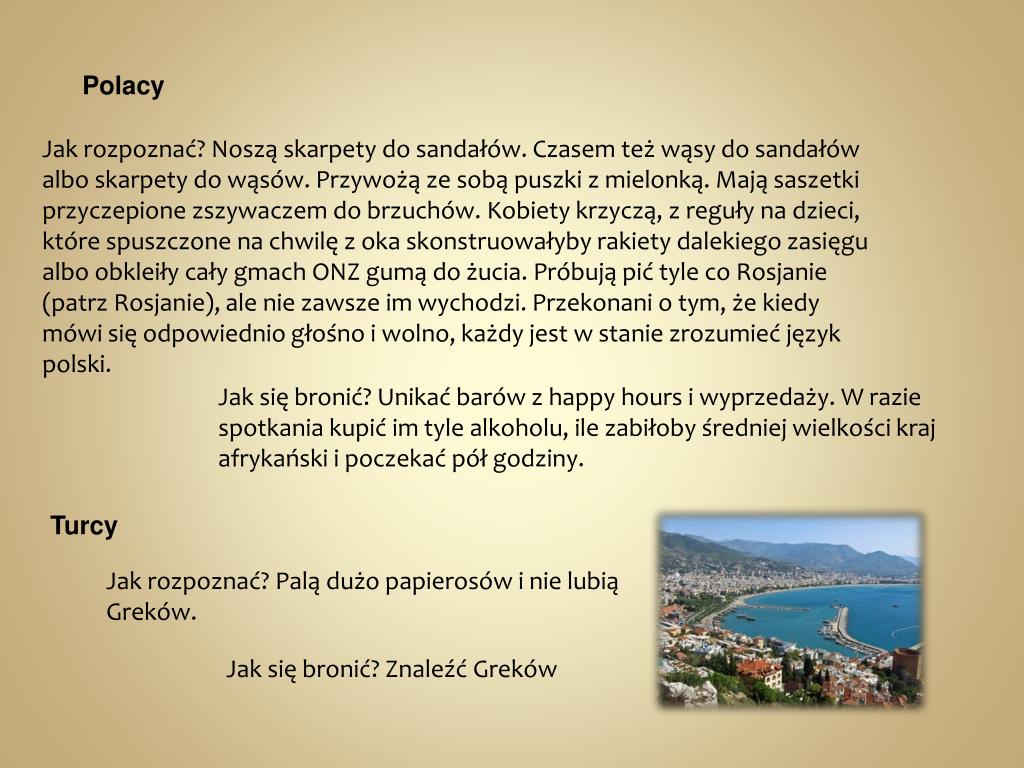 Polacy

Jak rozpoznać? Noszą skarpety do sandałów. Czasem też wąsy do sandałów albo skarpety do wąsów. Przywożą ze sobą puszki z mielonką. Mają saszetki przyczepione zszywaczem do brzuchów. Kobiety krzyczą, z reguły na dzieci, które spuszczone na chwilę z oka skonstruowałyby rakiety dalekiego zasięgu albo obkleiły cały gmach ONZ gumą do żucia. Próbują pić tyle co Rosjanie (patrz Rosjanie), ale nie zawsze im wychodzi. Przekonani o tym, że kiedy mówi się odpowiednio głośno i wolno, każdy jest w stanie zrozumieć język polski.

Jak się bronić? Unikać barów z happy hours i wyprzedaży. W razie spotkania kupić im tyle alkoholu, ile zabiłoby średniej wielkości kraj afrykański i poczekać pół godziny.

Turcy

Jak rozpoznać? Palą dużo papierosów i nie lubią Greków.

Jak się bronić? Znaleźć Greków